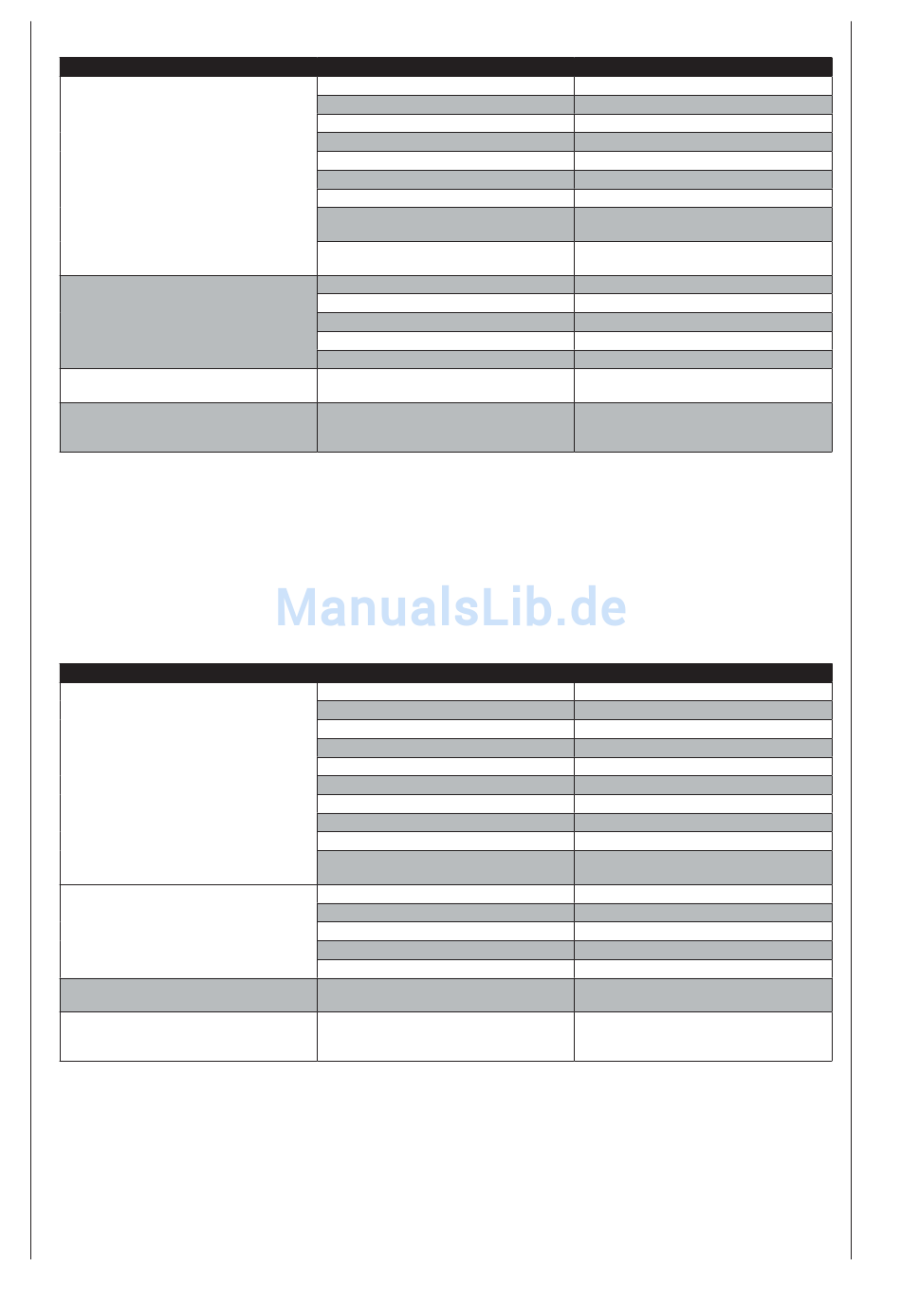 ManualsLib.de